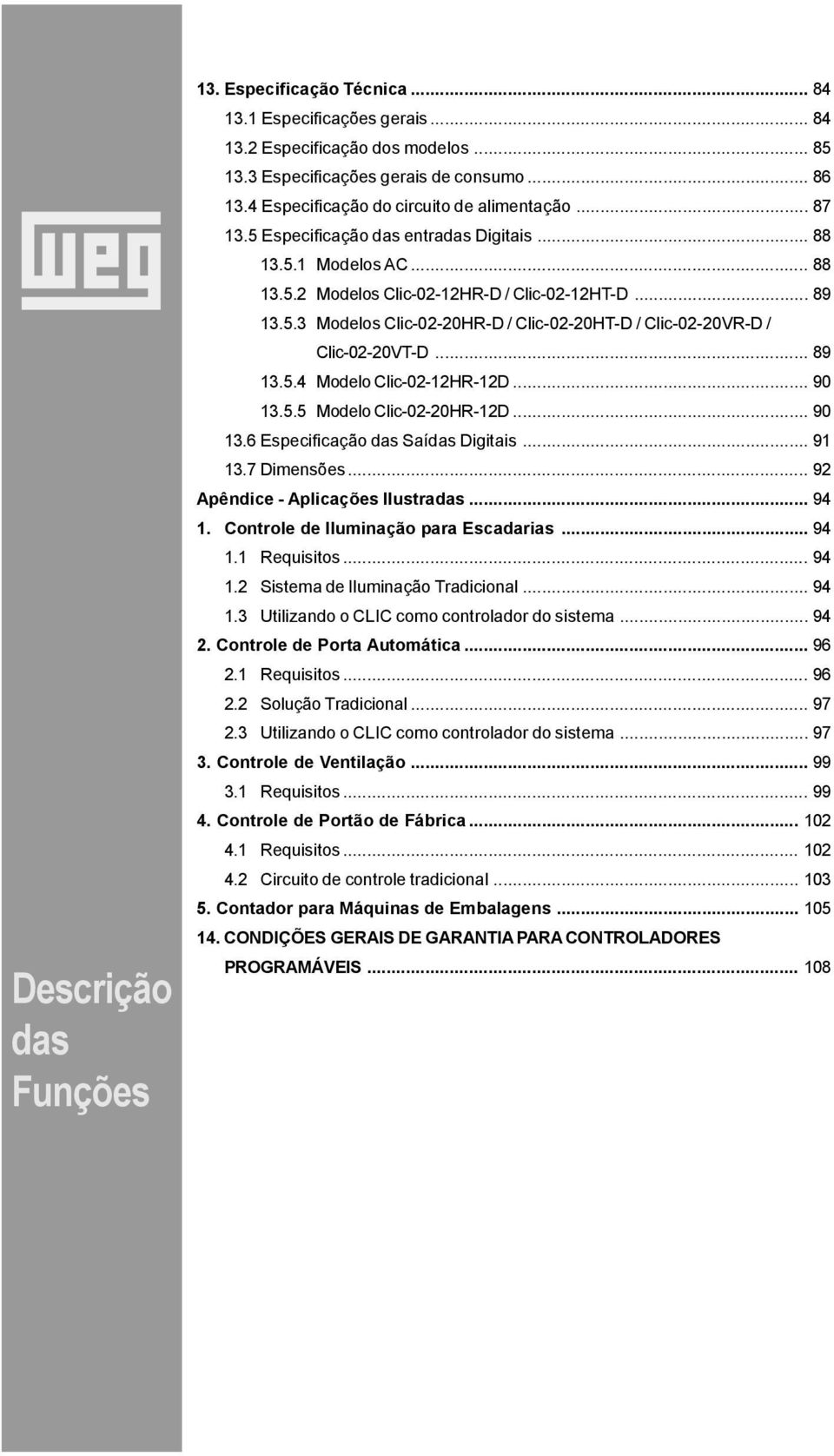 WEG

Descrição das Funções

13. Especificação Técnica ... 84
13.1 Especificações gerais ... 84
13.2 Especificação dos modelos ... 85
13.3 Especificações gerais de consumo ... 86
13.4 Especificação do circuito de alimentação ... 87
13.5 Especificação das entradas Digitais ... 88
13.5.1 Modelos AC ... 88
13.5.2 Modelos Clic-02-12HR-D / Clic-02-12HT-D ... 89
13.5.3 Modelos Clic-02-20HR-D / Clic-02-20HT-D / Clic-02-20VR-D / Clic-02-20VT-D ... 89
13.5.4 Modelo Clic-02-12HR-12D ... 90
13.5.5 Modelo Clic-02-20HR-12D ... 90
13.6 Especificação das Saídas Digitais ... 91
13.7 Dimensões ... 92
Apêndice - Aplicações Ilustradas ... 94
1. Controle de Iluminação para Escadarias ... 94
1.1 Requisitos ... 94
1.2 Sistema de Iluminação Tradicional ... 94
1.3 Utilizando o CLIC como controlador do sistema ... 94
2. Controle de Porta Automática ... 96
2.1 Requisitos ... 96
2.2 Solução Tradicional ... 97
2.3 Utilizando o CLIC como controlador do sistema ... 97
3. Controle de Ventilação ... 99
3.1 Requisitos ... 99
4. Controle de Portão de Fábrica ... 102
4.1 Requisitos ... 102
4.2 Circuito de controle tradicional ... 103
5. Contador para Máquinas de Embalagens ... 105
14. CONDIÇÕES GERAIS DE GARANTIA PARA CONTROLADORES PROGRAMÁVEIS ... 108